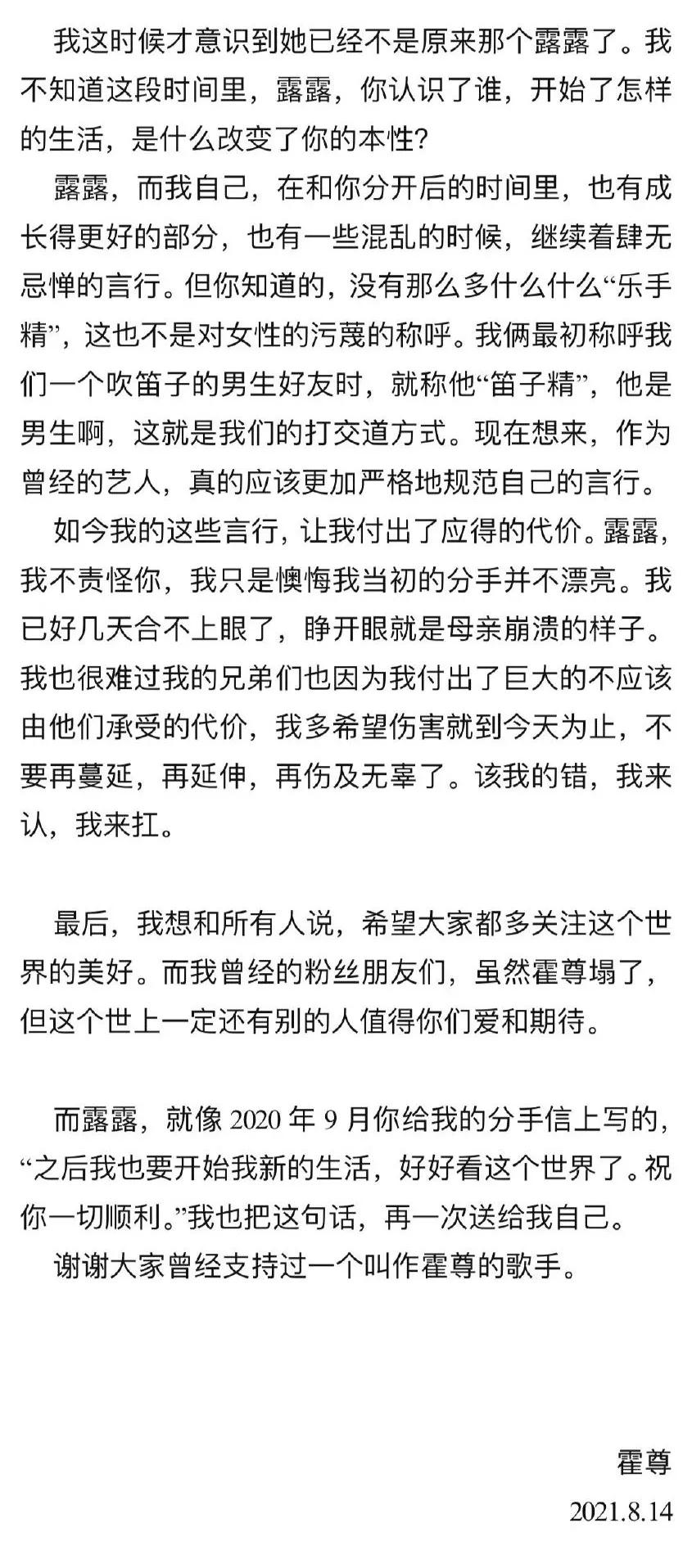 我这时候才意识到她已经不是原来那个露露了。我不知道这段时间里，露露，你认识了谁，开始了怎样的生活，是什么改变了你的本性?

露露，而我自己，在和你分开后的时间里，也有成长得更好的部分，也有一些混乱的时候，继续着肆无忌惮的言行。但你知道的，没有那么多什么什么“乐手精”，这也不是对女性的污蔑的称呼。我俩最初称呼我们一个吹笛子的男生好友时，就称他“笛子精”，他是男生啊，这就是我们的打交道方式。现在想来，作为曾经的艺人，真的应该更加严格地规范自己的言行。

如今我的这些言行，让我付出了应得的代价。露露，我不责怪你，我只是懊悔我当初的分手并不漂亮。我已好几天合不上眼了，睁开眼就是母亲崩溃的样子。我也很难过我的兄弟们也因为我付出了巨大的不应该由他们承受的代价，我多希望伤害就到今天为止，不要再蔓延，再延伸，再伤及无辜了。该我的错，我来认，我来扛。

最后，我想和所有人说，希望大家都多关注这个世界的美好。而我曾经的粉丝朋友们，虽然霍尊塌了，但这个世上一定还有别的人值得你们爱和期待。

而露露，就像 2020 年 9 月你给我的分手信上写的，“之后我也要开始我新的生活，好好看这个世界了。祝你一切顺利。”我也把这句话，再一次送给我自己。

谢谢大家曾经支持过一个叫作霍尊的歌手。

霍尊
2021.8.14